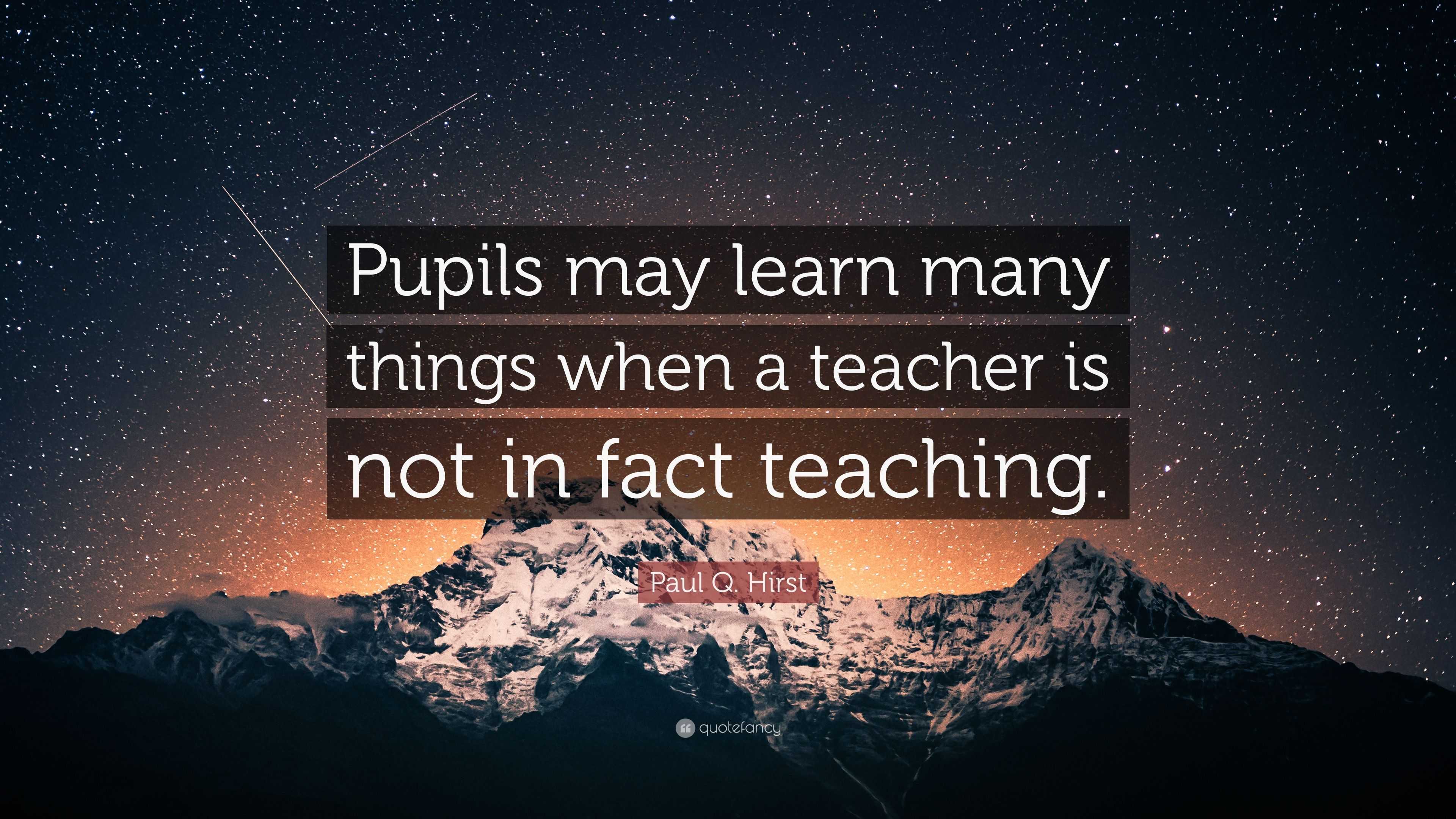 Pupils may learn many things when a teacher is not in fact teaching.

Paul Q. Hirst

quotefancy